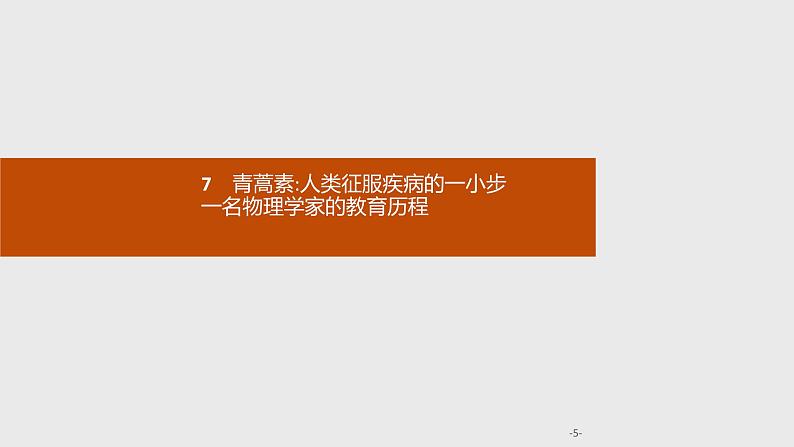 7 青蒿素:人类征服疾病的一小步
一名物理学家的教育历程

-5-